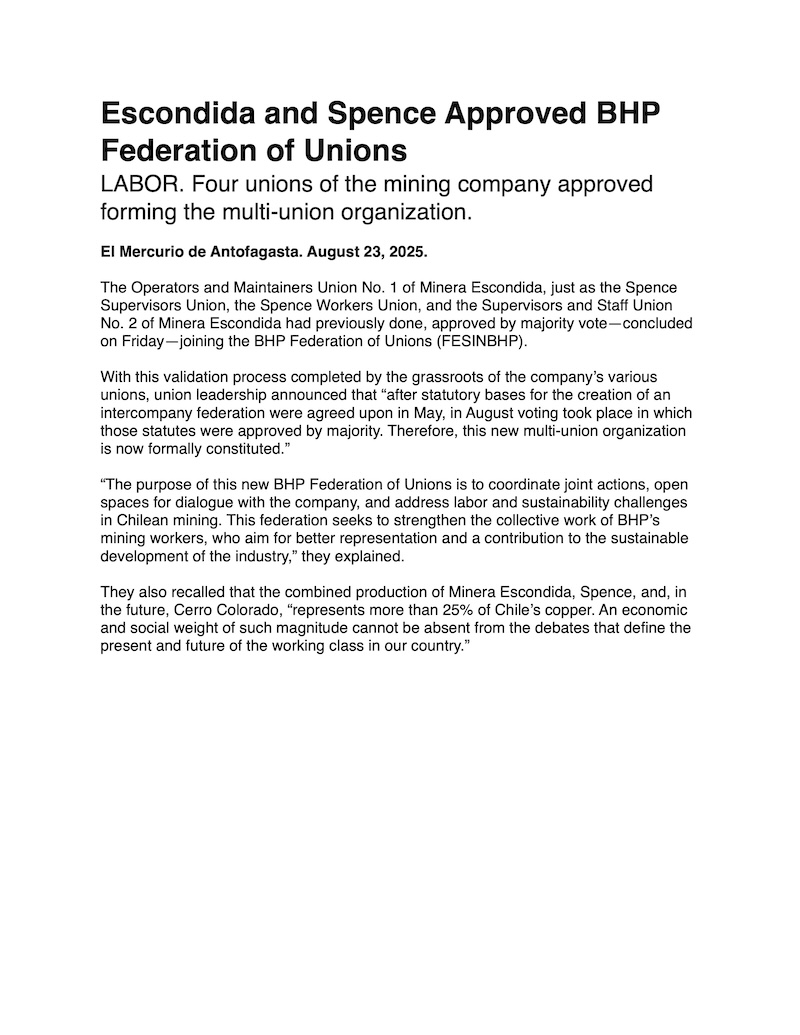 Escondida and Spence Approved BHP Federation of Unions

LABOR. Four unions of the mining company approved forming the multi-union organization.

El Mercurio de Antofagasta. August 23, 2025.

The Operators and Maintainers Union No. 1 of Minera Escondida, just as the Spence Supervisors Union, the Spence Workers Union, and the Supervisors and Staff Union No. 2 of Minera Escondida had previously done, approved by majority vote—concluded on Friday—joining the BHP Federation of Unions (FESINBHP).

With this validation process completed by the grassroots of the company's various unions, union leadership announced that "after statutory bases for the creation of an intercompany federation were agreed upon in May, in August voting took place in which those statutes were approved by majority. Therefore, this new multi-union organization is now formally constituted."

"The purpose of this new BHP Federation of Unions is to coordinate joint actions, open spaces for dialogue with the company, and address labor and sustainability challenges in Chilean mining. This federation seeks to strengthen the collective work of BHP's mining workers, who aim for better representation and a contribution to the sustainable development of the industry," they explained.

They also recalled that the combined production of Minera Escondida, Spence, and, in the future, Cerro Colorado, "represents more than 25% of Chile's copper. An economic and social weight of such magnitude cannot be absent from the debates that define the present and future of the working class in our country."